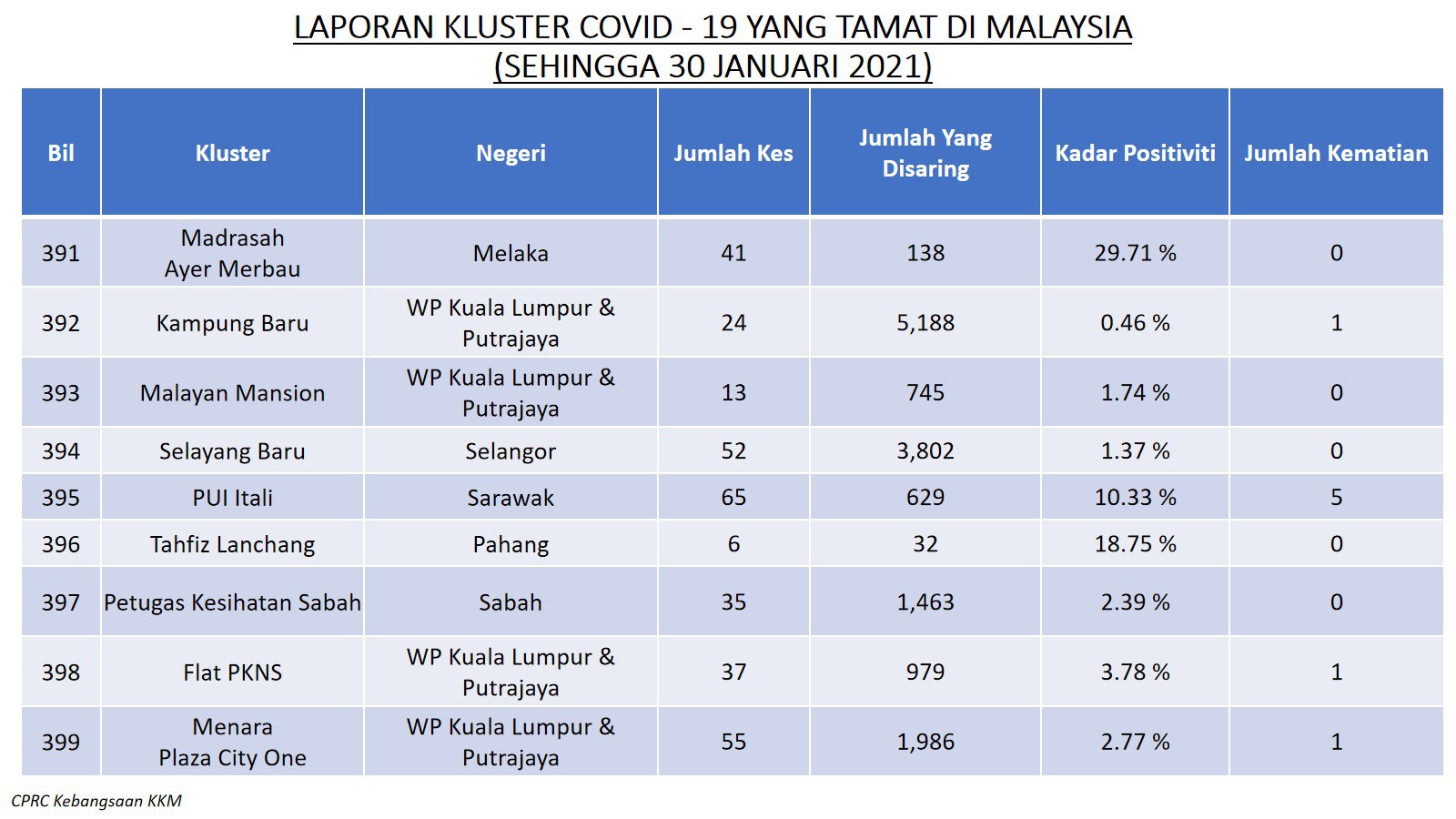 LAPORAN KLUSTER COVID - 19 YANG TAMAT DI MALAYSIA
(SEHINGGA 30 JANUARI 2021)

| Bil | Kluster | Negeri | Jumlah Kes | Jumlah Yang Disaring | Kadar Positiviti | Jumlah Kematian |
|---|---|---|---|---|---|---|
| 391 | Madrasah Ayer Merbau | Melaka | 41 | 138 | 29.71 % | 0 |
| 392 | Kampung Baru | WP Kuala Lumpur & Putrajaya | 24 | 5,188 | 0.46 % | 1 |
| 393 | Malayan Mansion | WP Kuala Lumpur & Putrajaya | 13 | 745 | 1.74 % | 0 |
| 394 | Selayang Baru | Selangor | 52 | 3,802 | 1.37 % | 0 |
| 395 | PUI Itali | Sarawak | 65 | 629 | 10.33 % | 5 |
| 396 | Tahfiz Lanchang | Pahang | 6 | 32 | 18.75 % | 0 |
| 397 | Petugas Kesihatan Sabah | Sabah | 35 | 1,463 | 2.39 % | 0 |
| 398 | Flat PKNS | WP Kuala Lumpur & Putrajaya | 37 | 979 | 3.78 % | 1 |
| 399 | Menara Plaza City One | WP Kuala Lumpur & Putrajaya | 55 | 1,986 | 2.77 % | 1 |

CPRC Kebangsaan KKM